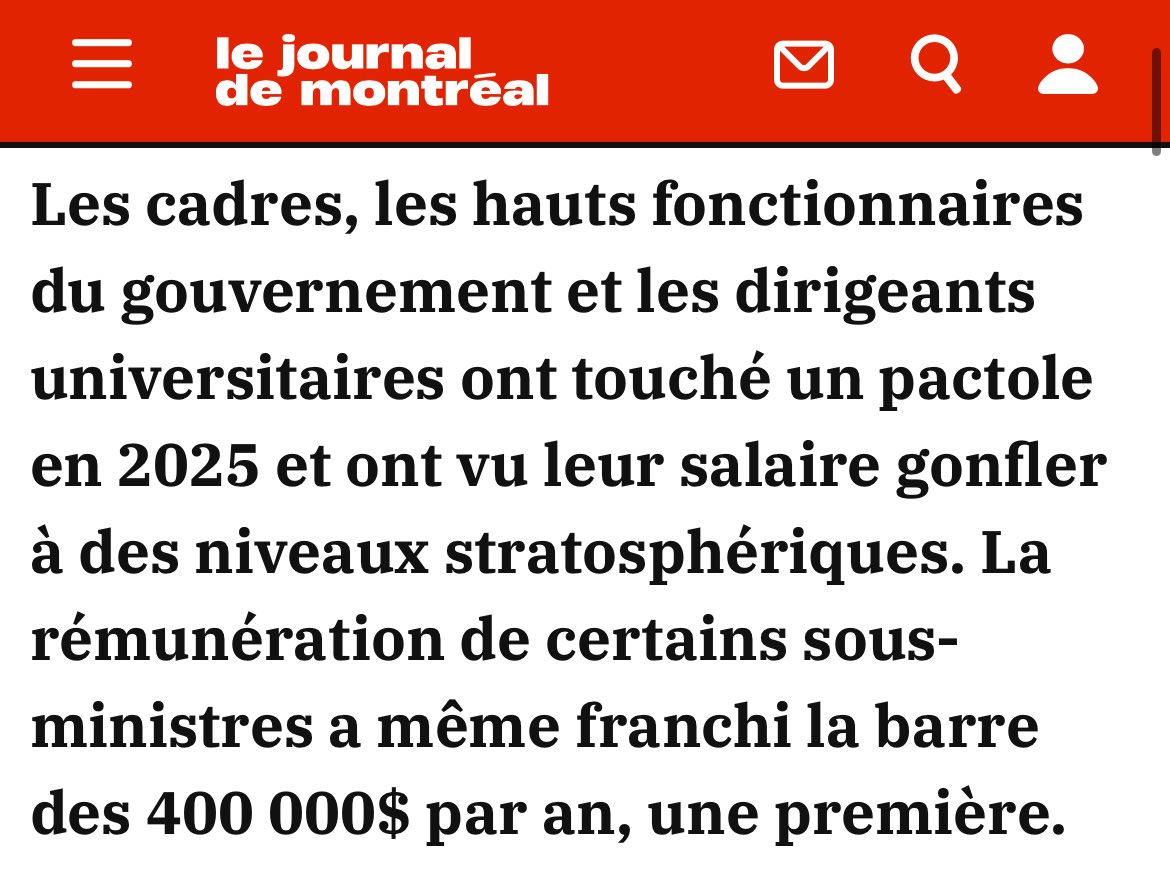 le journal de montréal

Les cadres, les hauts fonctionnaires du gouvernement et les dirigeants universitaires ont touché un pactole en 2025 et ont vu leur salaire gonfler à des niveaux stratosphériques. La rémunération de certains sous-ministres a même franchi la barre des 400 000$ par an, une première.